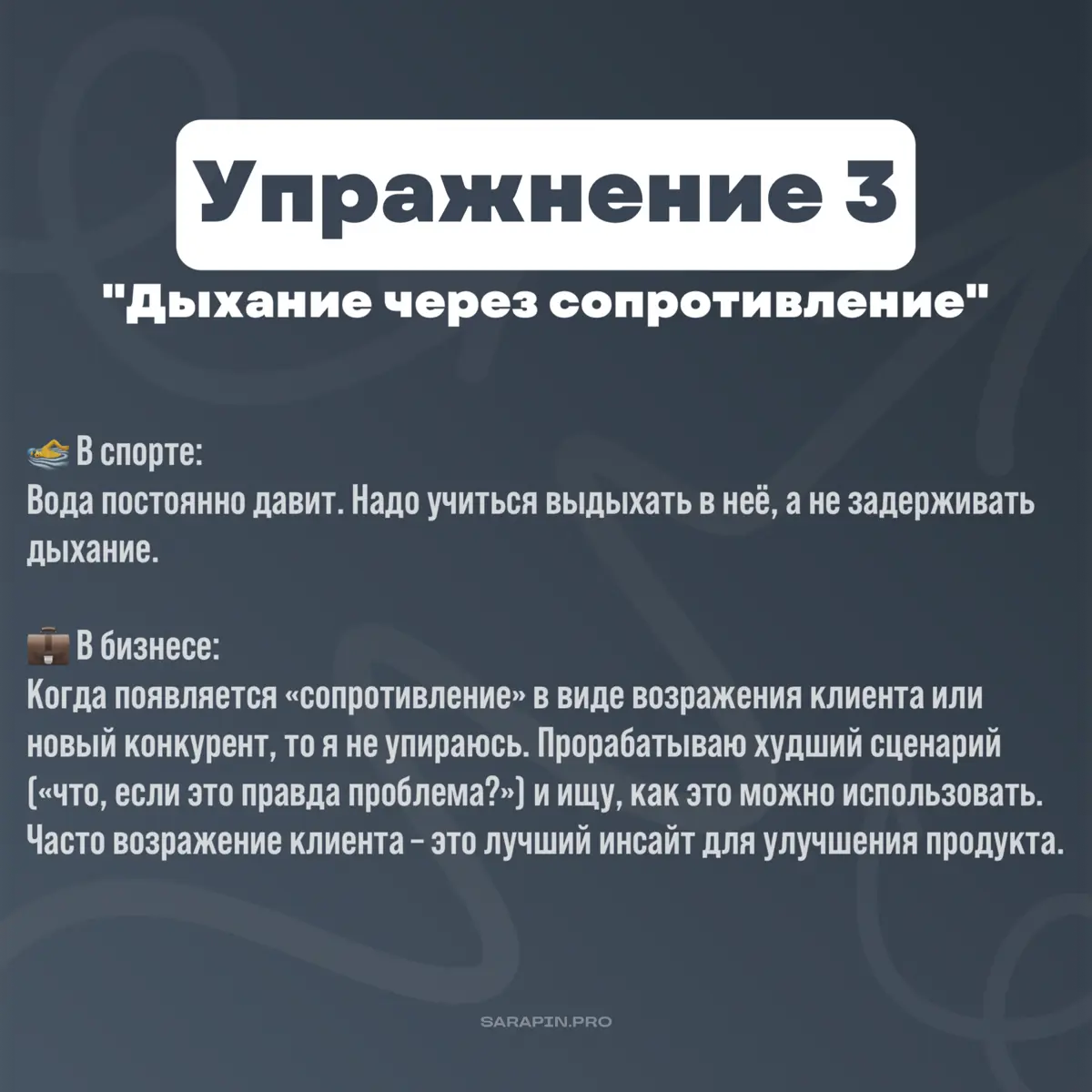 Упражнение 3

"Дыхание через сопротивление"

🏊 В спорте:
Вода постоянно давит. Надо учиться выдыхать в неё, а не задерживать дыхание.

💼 В бизнесе:
Когда появляется «сопротивление» в виде возражения клиента или новый конкурент, то я не упираюсь. Прорабатываю худший сценарий («что, если это правда проблема?») и ищу, как это можно использовать. Часто возражение клиента - это лучший инсайт для улучшения продукта.

SARAPIN.PRO